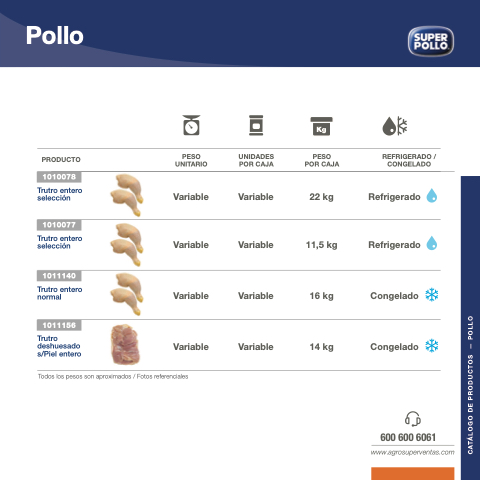 Pollo

SUPER POLLO

| PRODUCTO | PESO UNITARIO | UNIDADES POR CAJA | PESO POR CAJA | REFRIGERADO / CONGELADO |
|---|---|---|---|---|
| 1010078 Trutro entero selección | Variable | Variable | 22 kg | Refrigerado |
| 1010077 Trutro entero selección | Variable | Variable | 11,5 kg | Refrigerado |
| 1011140 Trutro entero normal | Variable | Variable | 16 kg | Congelado |
| 1011156 Trutro deshuesado s/Piel entero | Variable | Variable | 14 kg | Congelado |

Todos los pesos son aproximados / Fotos referenciales

600 600 6061

www.agrosuperventas.com

CATÁLOGO DE PRODUCTOS — POLLO